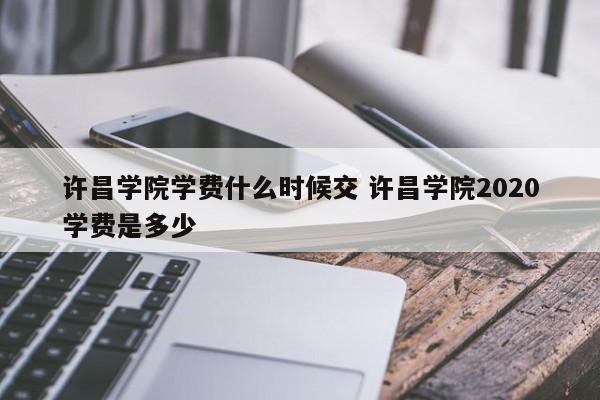 许昌学院学费什么时候交 许昌学院2020学费是多少